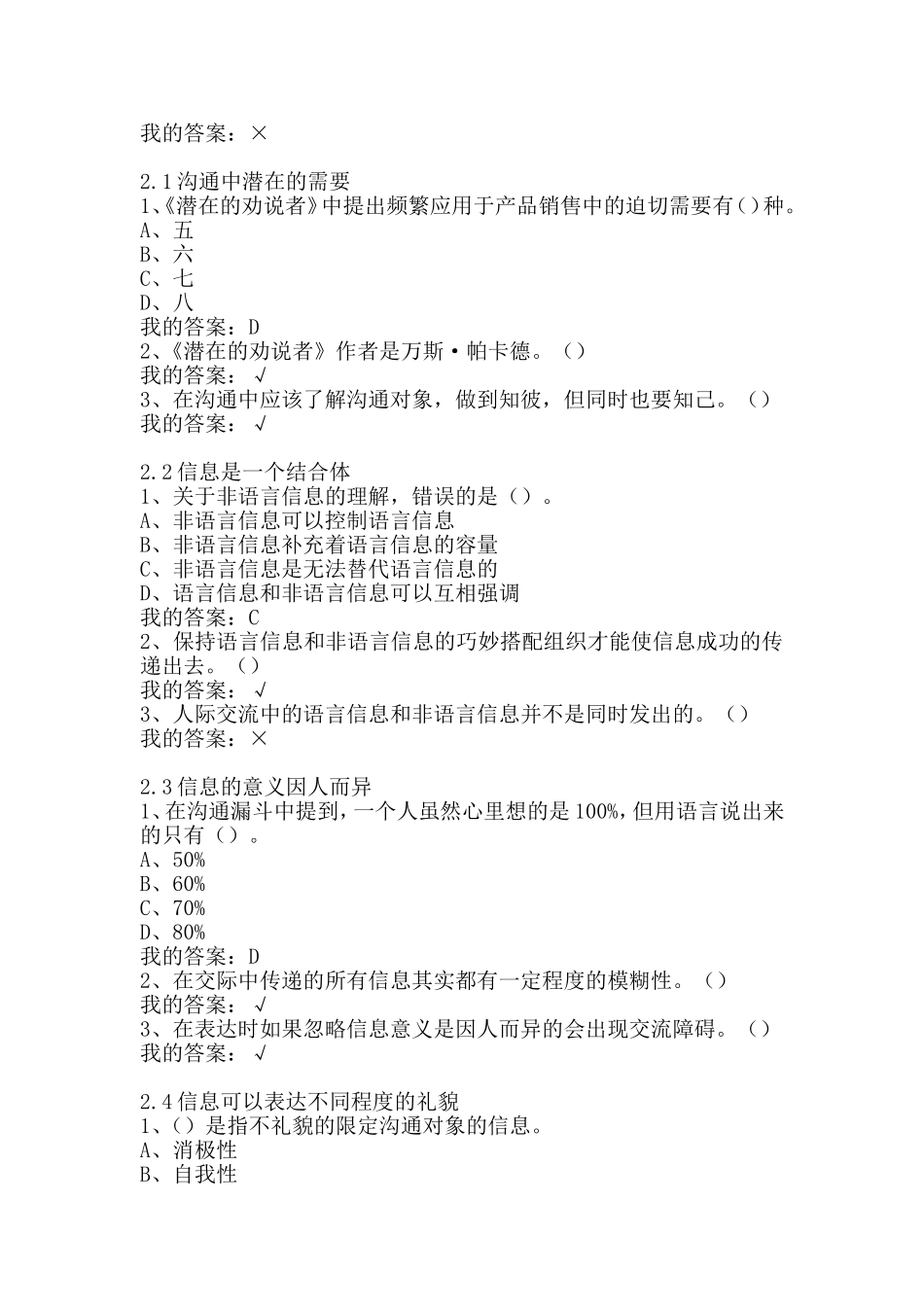 我的答案：×

2.1沟通中潜在的需要
1、《潜在的劝说者》中提出频繁应用于产品销售中的迫切需要有()种。
A、五
B、六
C、七
D、八
我的答案：D
2、《潜在的劝说者》作者是万斯·帕卡德。()
我的答案：√
3、在沟通中应该了解沟通对象，做到知彼，但同时也要知己。()
我的答案：√

2.2信息是一个结合体
1、关于非语言信息的理解，错误的是()。
A、非语言信息可以控制语言信息
B、非语言信息补充着语言信息的容量
C、非语言信息是无法替代语言信息的
D、语言信息和非语言信息可以互相强调
我的答案：C
2、保持语言信息和非语言信息的巧妙搭配组织才能使信息成功的传递出去。()
我的答案：√
3、人际交流中的语言信息和非语言信息并不是同时发出的。()
我的答案：×

2.3信息的意义因人而异
1、在沟通漏斗中提到，一个人虽然心里想的是100%，但用语言说出来的只有()。
A、50%
B、60%
C、70%
D、80%
我的答案：D
2、在交际中传递的所有信息其实都有一定程度的模糊性。()
我的答案：√
3、在表达时如果忽略信息意义是因人而异的会出现交流障碍。()
我的答案：√

2.4信息可以表达不同程度的礼貌
1、()是指不礼貌的限定沟通对象的信息。
A、消极性
B、自我性